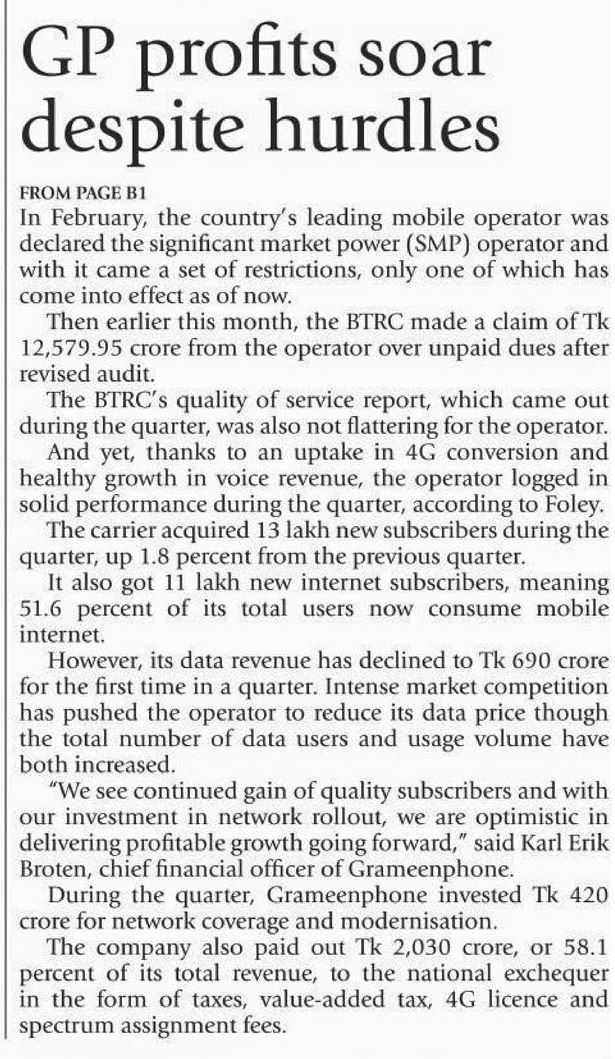 GP profits soar despite hurdles

FROM PAGE B1

In February, the country's leading mobile operator was declared the significant market power (SMP) operator and with it came a set of restrictions, only one of which has come into effect as of now.

Then earlier this month, the BTRC made a claim of Tk 12,579.95 crore from the operator over unpaid dues after revised audit.

The BTRC's quality of service report, which came out during the quarter, was also not flattering for the operator.

And yet, thanks to an uptake in 4G conversion and healthy growth in voice revenue, the operator logged in solid performance during the quarter, according to Foley.

The carrier acquired 13 lakh new subscribers during the quarter, up 1.8 percent from the previous quarter.

It also got 11 lakh new internet subscribers, meaning 51.6 percent of its total users now consume mobile internet.

However, its data revenue has declined to Tk 690 crore for the first time in a quarter. Intense market competition has pushed the operator to reduce its data price though the total number of data users and usage volume have both increased.

"We see continued gain of quality subscribers and with our investment in network rollout, we are optimistic in delivering profitable growth going forward," said Karl Erik Broten, chief financial officer of Grameenphone.

During the quarter, Grameenphone invested Tk 420 crore for network coverage and modernisation.

The company also paid out Tk 2,030 crore, or 58.1 percent of its total revenue, to the national exchequer in the form of taxes, value-added tax, 4G licence and spectrum assignment fees.